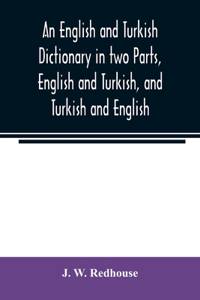 An English and Turkish Dictionary in two Parts, English and Turkish, and Turkish and English

J. W. Redhouse